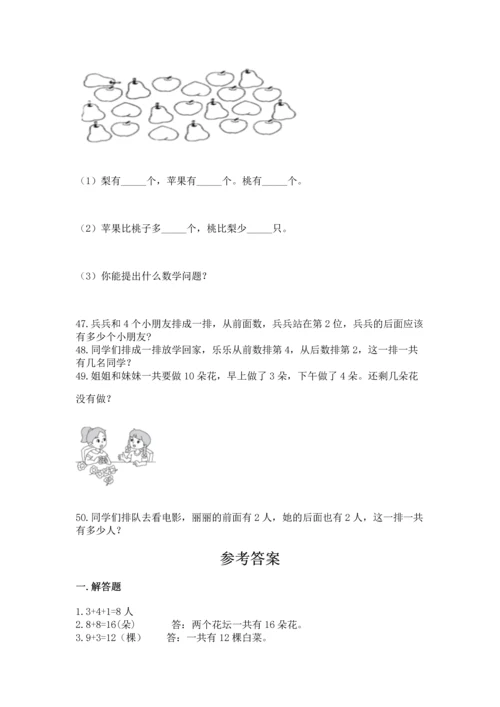 （1）梨有_____个，苹果有_____个。桃有_____个。

（2）苹果比桃子多_____个，桃比梨少_____只。

（3）你能提出什么数学问题？

47. 兵兵和 4 个小朋友排成一排，从前面数，兵兵站在第 2 位，兵兵的后面应该有多少个小朋友？
48. 同学们排成一排放学回家，乐乐从前数排第 4，从后数排第 2，这一排一共有几名同学？
49. 姐姐和妹妹一共要做 10 朵花，早上做了 3 朵，下午做了 4 朵。还剩几朵花没有做？

50. 同学们排队去看电影，丽丽的前面有 2 人，她的后面也有 2 人，这一排一共有多少人？

参考答案

一. 解答题

1. 3+4+1=8 人
2. 8+8=16(朵)　　答：两个花坛一共有 16 朵花。
3. 9+3=12（棵）　　答：一共有 12 棵白菜。